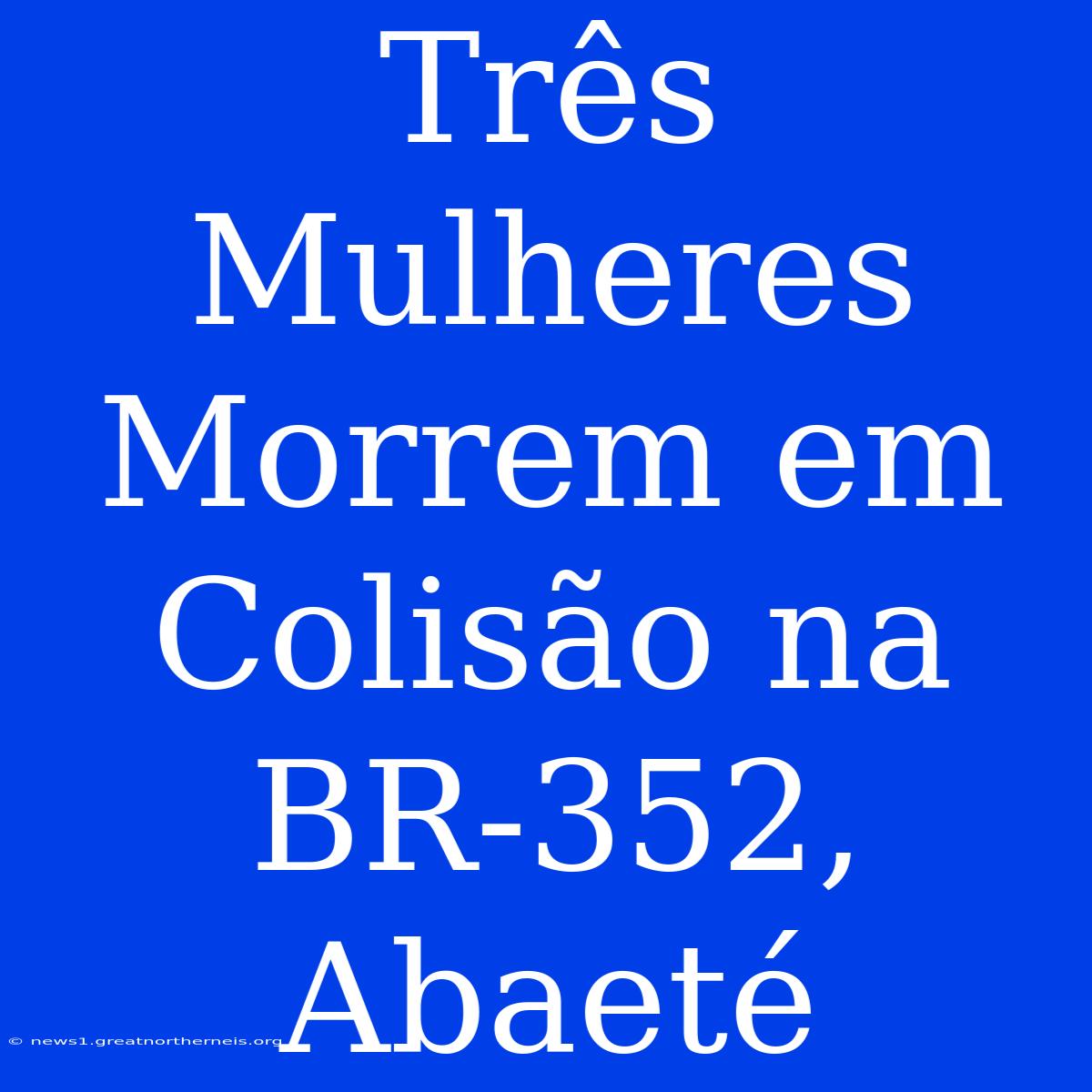 Três Mulheres Morrem em Colisão na BR-352, Abaeté

© news1.greatnortherneis.org